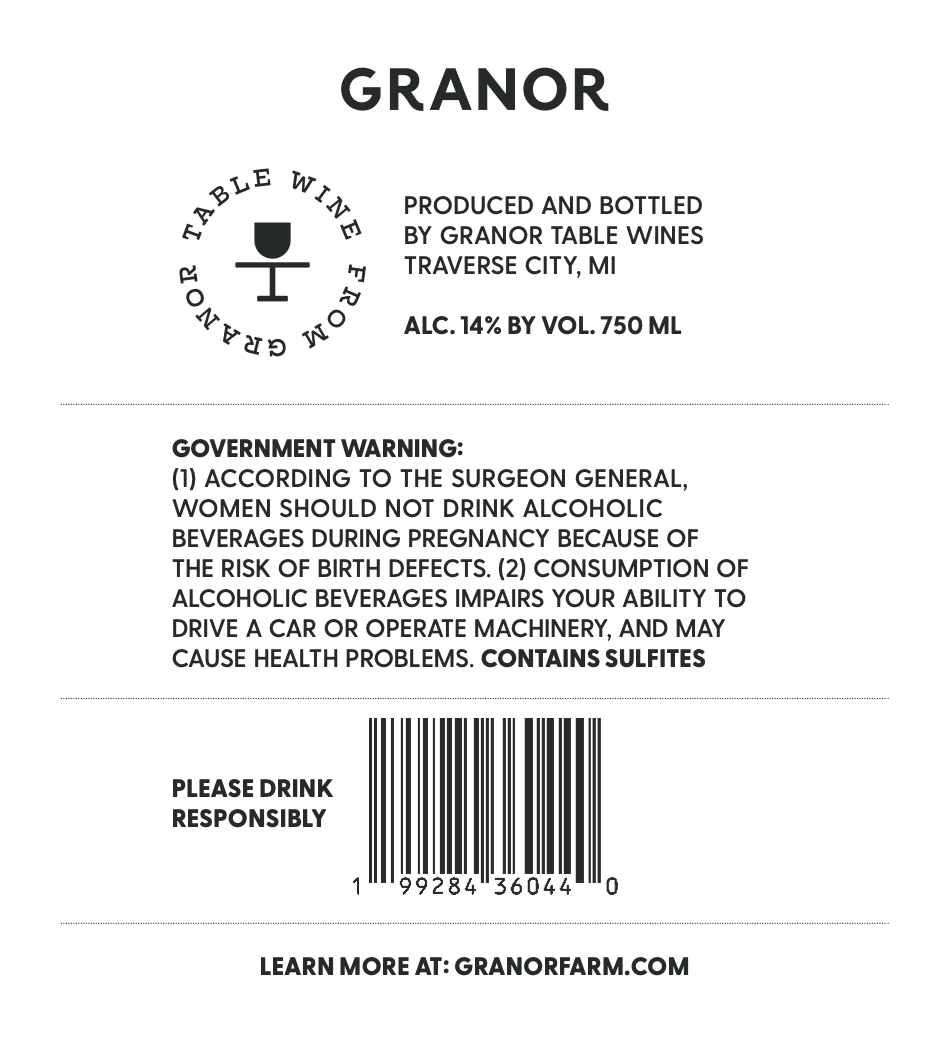 GRANOR

TABLE WINE FROM GRANOR

PRODUCED AND BOTTLED BY GRANOR TABLE WINES TRAVERSE CITY, MI

ALC. 14% BY VOL. 750 ML

GOVERNMENT WARNING:
(1) ACCORDING TO THE SURGEON GENERAL, WOMEN SHOULD NOT DRINK ALCOHOLIC BEVERAGES DURING PREGNANCY BECAUSE OF THE RISK OF BIRTH DEFECTS. (2) CONSUMPTION OF ALCOHOLIC BEVERAGES IMPAIRS YOUR ABILITY TO DRIVE A CAR OR OPERATE MACHINERY, AND MAY CAUSE HEALTH PROBLEMS. CONTAINS SULFITES

PLEASE DRINK RESPONSIBLY

1 99284 36044 0

LEARN MORE AT: GRANORFARM.COM